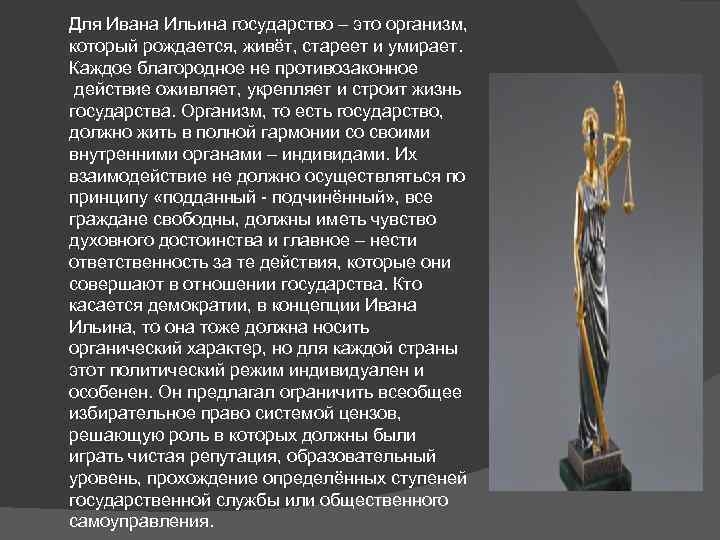 Для Ивана Ильина государство – это организм, который рождается, живёт, стареет и умирает. Каждое благородное не противозаконное действие оживляет, укрепляет и строит жизнь государства. Организм, то есть государство, должно жить в полной гармонии со своими внутренними органами – индивидами. Их взаимодействие не должно осуществляться по принципу «подданный - подчинённый», все граждане свободны, должны иметь чувство духовного достоинства и главное – нести ответственность за те действия, которые они совершают в отношении государства. Кто касается демократии, в концепции Ивана Ильина, то она тоже должна носить органический характер, но для каждой страны этот политический режим индивидуален и особенен. Он предлагал ограничить всеобщее избирательное право системой цензов, решающую роль в которых должны были играть чистая репутация, образовательный уровень, прохождение определённых ступеней государственной службы или общественного самоуправления.